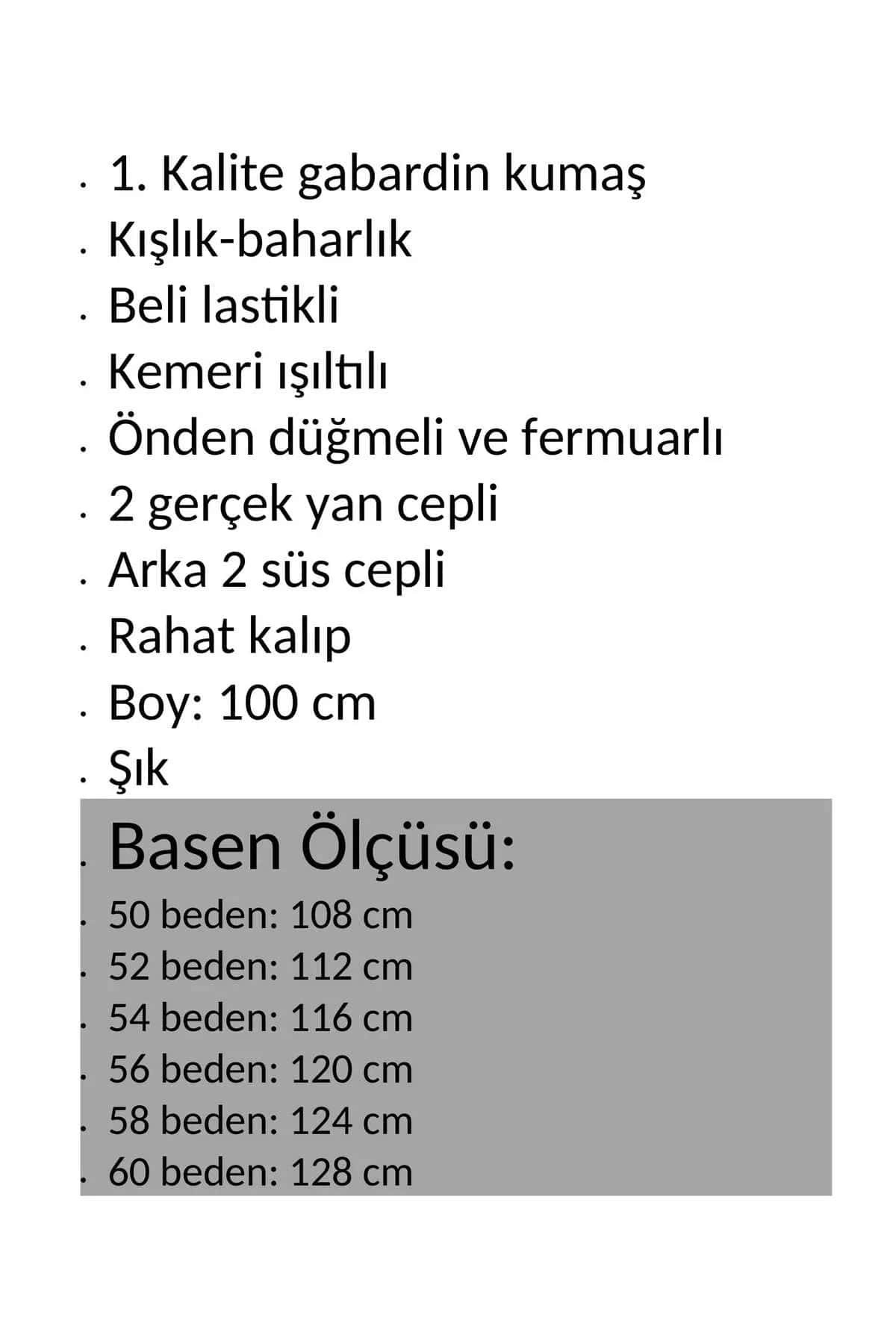 • 1. Kalite gabardin kumaş
• Kışlık-baharlık
• Beli lastikli
• Kemeri ışıltılı
• Önden düğmeli ve fermuarlı
• 2 gerçek yan cepli
• Arka 2 süs cepli
• Rahat kalıp
• Boy: 100 cm
• Şık
• Basen Ölçüsü:
• 50 beden: 108 cm
• 52 beden: 112 cm
• 54 beden: 116 cm
• 56 beden: 120 cm
• 58 beden: 124 cm
• 60 beden: 128 cm